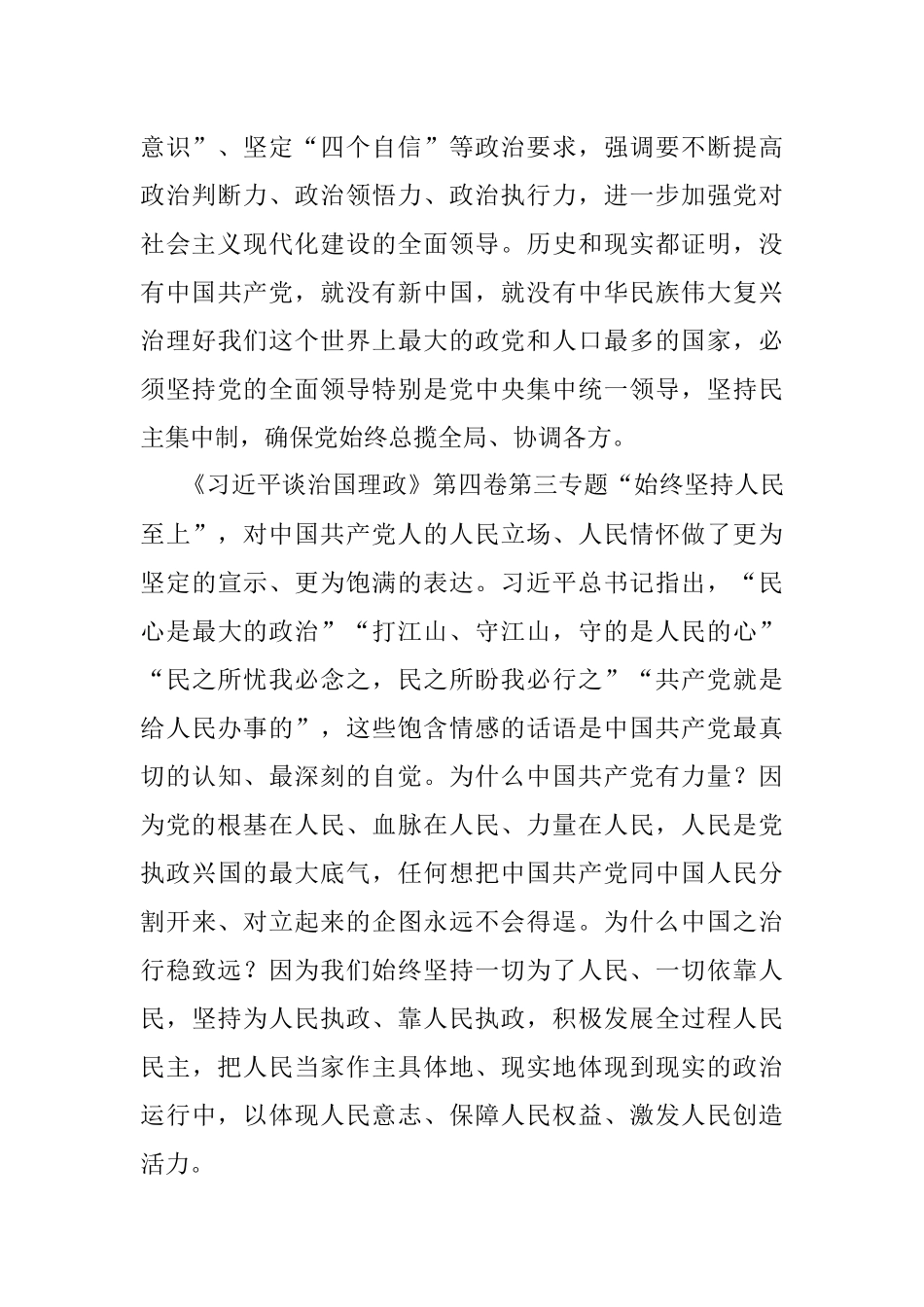 意识”、坚定“四个自信”等政治要求，强调要不断提高政治判断力、政治领悟力、政治执行力，进一步加强党对社会主义现代化建设的全面领导。历史和现实都证明，没有中国共产党，就没有新中国，就没有中华民族伟大复兴治理好我们这个世界上最大的政党和人口最多的国家，必须坚持党的全面领导特别是党中央集中统一领导，坚持民主集中制，确保党始终总揽全局、协调各方。

《习近平谈治国理政》第四卷第三专题“始终坚持人民至上”，对中国共产党人的人民立场、人民情怀做了更为坚定的宣示、更为饱满的表达。习近平总书记指出，“民心是最大的政治”“打江山、守江山，守的是人民的心”“民之所忧我必念之，民之所盼我必行之”“共产党就是给人民办事的”，这些饱含情感的话语是中国共产党最真切的认知、最深刻的自觉。为什么中国共产党有力量？因为党的根基在人民、血脉在人民、力量在人民，人民是党执政兴国的最大底气，任何想把中国共产党同中国人民分割开来、对立起来的企图永远不会得逞。为什么中国之治行稳致远？因为我们始终坚持一切为了人民、一切依靠人民，坚持为人民执政、靠人民执政，积极发展全过程人民民主，把人民当家作主具体地、现实地体现到现实的政治运行中，以体现人民意志、保障人民权益、激发人民创造活力。